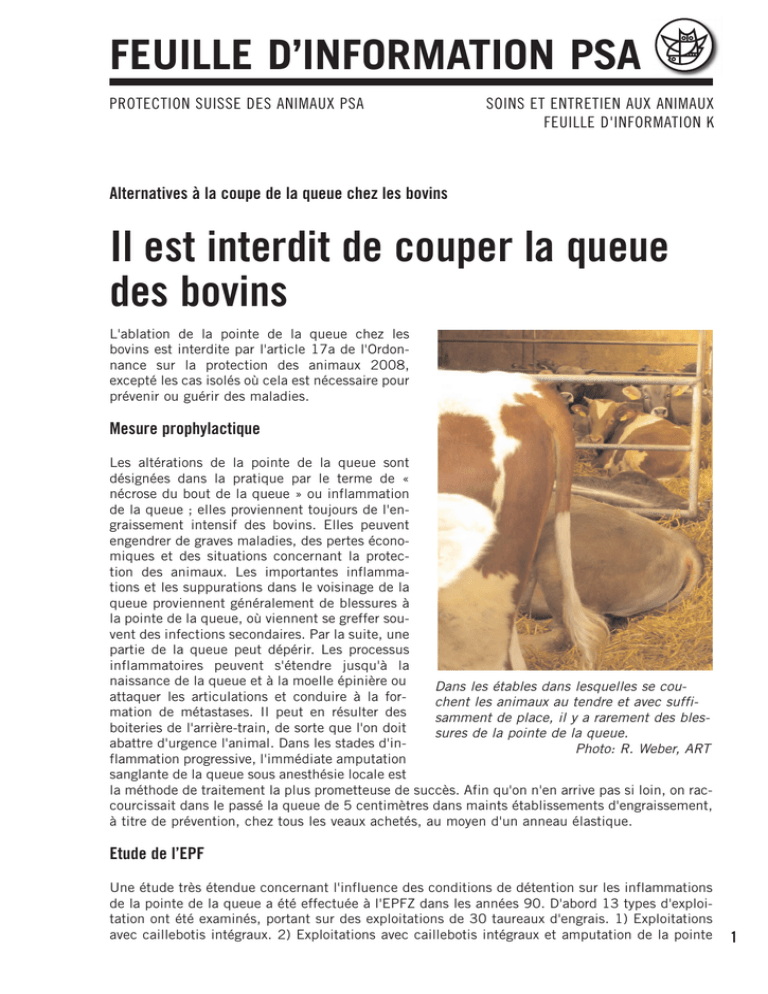 FEUILLE D'INFORMATION PSA

PROTECTION SUISSE DES ANIMAUX PSA

SOINS ET ENTRETIEN AUX ANIMAUX
FEUILLE D'INFORMATION K

Alternatives à la coupe de la queue chez les bovins

Il est interdit de couper la queue des bovins

L'ablation de la pointe de la queue chez les bovins est interdite par l'article 17a de l'Ordonnance sur la protection des animaux 2008, excepté les cas isolés où cela est nécessaire pour prévenir ou guérir des maladies.

Mesure prophylactique

Les altérations de la pointe de la queue sont désignées dans la pratique par le terme de « nécrose du bout de la queue » ou inflammation de la queue ; elles proviennent toujours de l'engraissement intensif des bovins. Elles peuvent engendrer de graves maladies, des pertes économiques et des situations concernant la protection des animaux. Les importantes inflammations et les suppurations dans le voisinage de la queue proviennent généralement de blessures à la pointe de la queue, où viennent se greffer souvent des infections secondaires. Par la suite, une partie de la queue peut dépérir. Les processus inflammatoires peuvent s'étendre jusqu'à la naissance de la queue et à la moelle épinière ou attaquer les articulations et conduire à la formation de métastases. Il peut en résulter des boiteries de l'arrière-train, de sorte que l'on doit abattre d'urgence l'animal. Dans les stades d'inflammation progressive, l'immédiate amputation sanglante de la queue sous anesthésie locale est la méthode de traitement la plus prometteuse de succès. Afin qu'on n'en arrive pas si loin, on raccourcissait dans le passé la queue de 5 centimètres dans maints établissements d'engraissement, à titre de prévention, chez tous les veaux achetés, au moyen d'un anneau élastique.

Dans les étables dans lesquelles se couchent les animaux au tendre et avec suffisamment de place, il y a rarement des blessures de la pointe de la queue.
Photo: R. Weber, ART

Etude de l'EPF

Une étude très étendue concernant l'influence des conditions de détention sur les inflammations de la pointe de la queue a été effectuée à l'EPFZ dans les années 90. D'abord 13 types d'exploitation ont été examinés, portant sur des exploitations de 30 taureaux d'engrais. 1) Exploitations avec caillebotis intégraux. 2) Exploitations avec caillebotis intégraux et amputation de la pointe

1